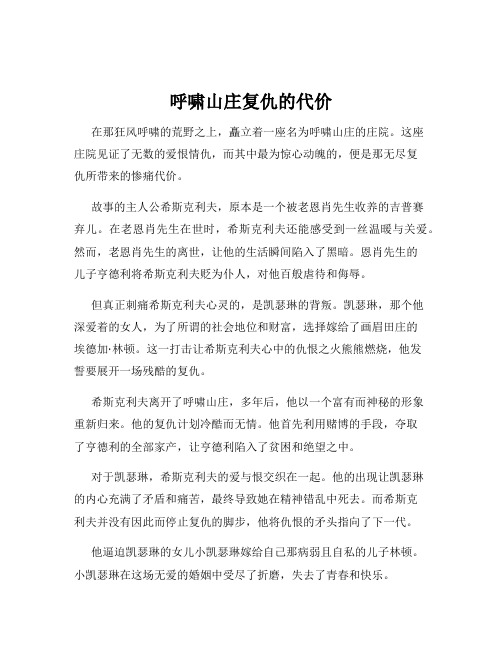 呼啸山庄复仇的代价

在那狂风呼啸的荒野之上，矗立着一座名为呼啸山庄的庄院。这座庄院见证了无数的爱恨情仇，而其中最为惊心动魄的，便是那无尽复仇所带来的惨痛代价。

故事的主人公希斯克利夫，原本是一个被老恩肖先生收养的吉普赛弃儿。在老恩肖先生在世时，希斯克利夫还能感受到一丝温暖与关爱。然而，老恩肖先生的离世，让他的生活瞬间陷入了黑暗。恩肖先生的儿子亨德利将希斯克利夫贬为仆人，对他百般虐待和侮辱。

但真正刺痛希斯克利夫心灵的，是凯瑟琳的背叛。凯瑟琳，那个他深爱着的女人，为了所谓的社会地位和财富，选择嫁给了画眉田庄的埃德加·林顿。这一打击让希斯克利夫心中的仇恨之火熊熊燃烧，他发誓要展开一场残酷的复仇。

希斯克利夫离开了呼啸山庄，多年后，他以一个富有而神秘的形象重新归来。他的复仇计划冷酷而无情。他首先利用赌博的手段，夺取了亨德利的全部家产，让亨德利陷入了贫困和绝望之中。

对于凯瑟琳，希斯克利夫的爱与恨交织在一起。他的出现让凯瑟琳的内心充满了矛盾和痛苦，最终导致她在精神错乱中死去。而希斯克利夫并没有因此而停止复仇的脚步，他将仇恨的矛头指向了下一代。

他逼迫凯瑟琳的女儿小凯瑟琳嫁给自己那病弱且自私的儿子林顿。小凯瑟琳在这场无爱的婚姻中受尽了折磨，失去了青春和快乐。